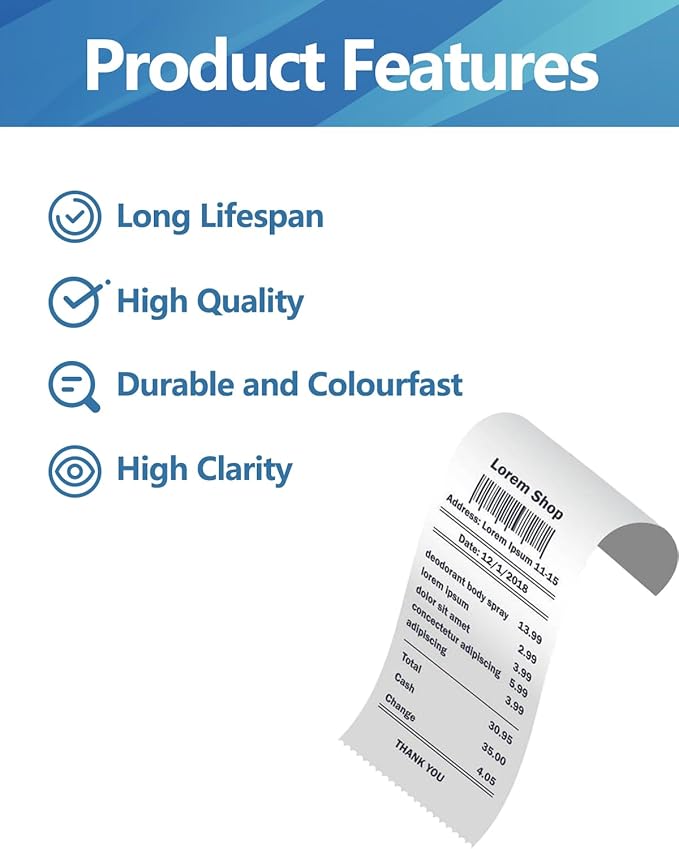 Product Features

Long Lifespan

High Quality

Durable and Colourfast

High Clarity

Lorem Shop
Address: Lorem Ipsum 11-15
Date: 12/1/2018

| | |
|---|---|
| deodorant body spray | 13.99 |
| lorem ipsum | 2.99 |
| dolor sit amet | 3.99 |
| concectetur adipiscing | 5.99 |
| adipiscing | 3.99 |
| Total | 30.95 |
| Cash | 35.00 |
| Change | 4.05 |

THANK YOU